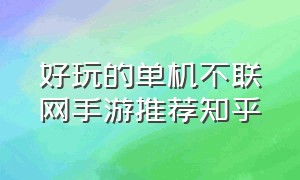 好玩的单机不联网手游推荐知乎